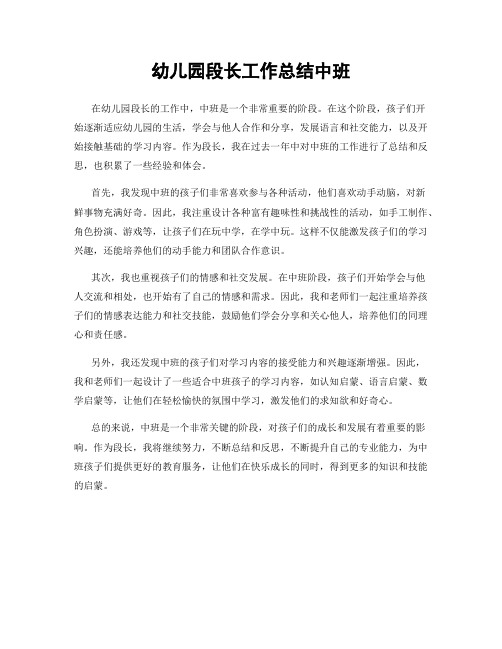 幼儿园段长工作总结中班

在幼儿园段长的工作中，中班是一个非常重要的阶段。在这个阶段，孩子们开始逐渐适应幼儿园的生活，学会与他人合作和分享，发展语言和社交能力，以及开始接触基础的学习内容。作为段长，我在过去一年中对中班的工作进行了总结和反思，也积累了一些经验和体会。

首先，我发现中班的孩子们非常喜欢参与各种活动，他们喜欢动手动脑，对新鲜事物充满好奇。因此，我注重设计各种富有趣味性和挑战性的活动，如手工制作、角色扮演、游戏等，让孩子们在玩中学，在学中玩。这样不仅能激发孩子们的学习兴趣，还能培养他们的动手能力和团队合作意识。

其次，我也重视孩子们的情感和社交发展。在中班阶段，孩子们开始学会与他人交流和相处，也开始有了自己的情感和需求。因此，我和老师们一起注重培养孩子们的情感表达能力和社交技能，鼓励他们学会分享和关心他人，培养他们的同理心和责任感。

另外，我还发现中班的孩子们对学习内容的接受能力和兴趣逐渐增强。因此，我和老师们一起设计了一些适合中班孩子的学习内容，如认知启蒙、语言启蒙、数学启蒙等，让他们在轻松愉快的氛围中学习，激发他们的求知欲和好奇心。

总的来说，中班是一个非常关键的阶段，对孩子们的成长和发展有着重要的影响。作为段长，我将继续努力，不断总结和反思，不断提升自己的专业能力，为中班孩子们提供更好的教育服务，让他们在快乐成长的同时，得到更多的知识和技能的启蒙。